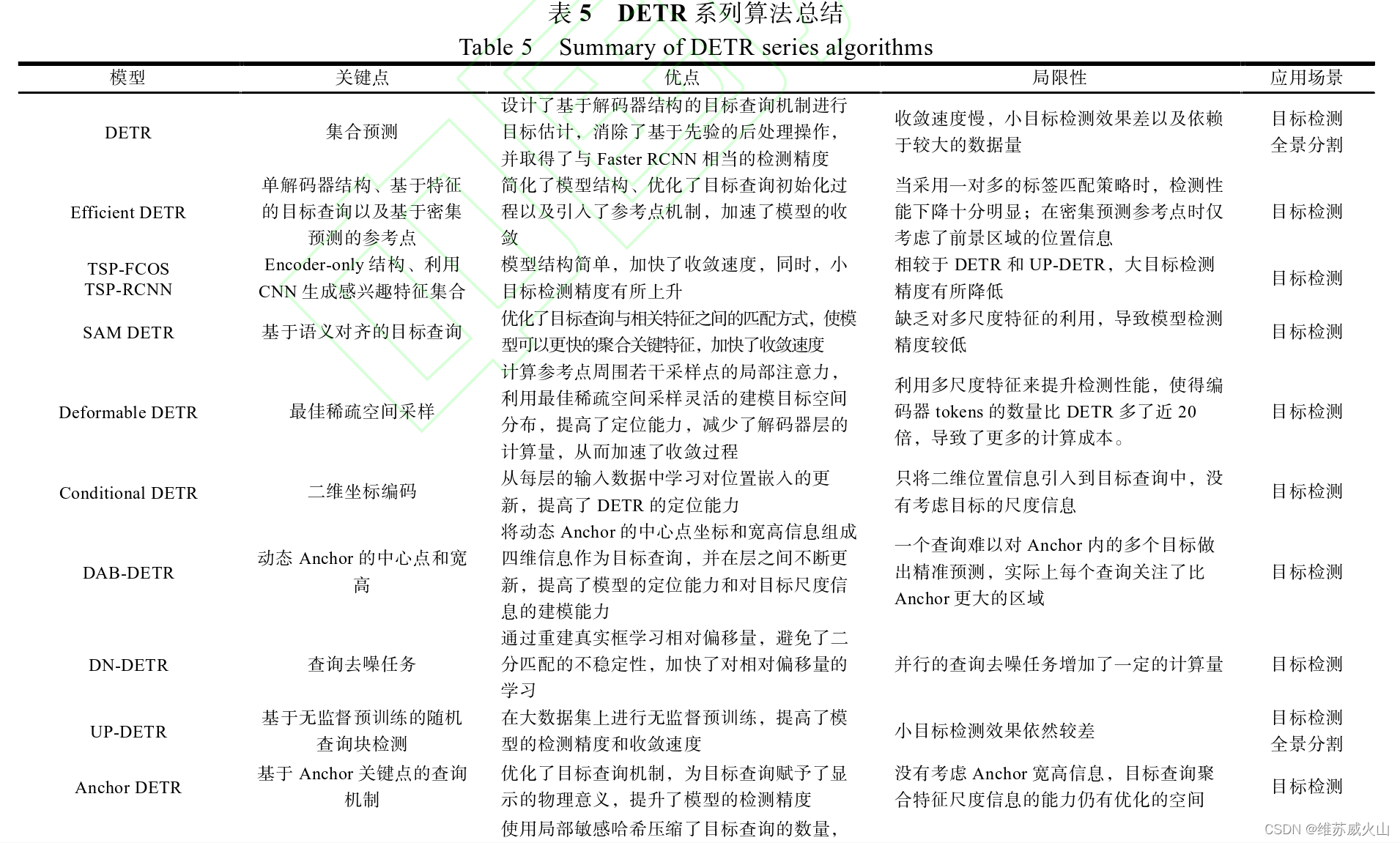 表 5 DETR 系列算法总结
Table 5 Summary of DETR series algorithms

| 模型 | 关键点 | 优点 | 局限性 | 应用场景 |
|---|---|---|---|---|
| DETR | 集合预测 | 设计了基于解码器结构的目标查询机制进行目标估计，消除了基于先验的后处理操作，并取得了与 Faster RCNN 相当的检测精度 | 收敛速度慢，小目标检测效果差以及依赖于较大的数据量 | 目标检测 全景分割 |
| Efficient DETR | 单解码器结构、基于特征的目标查询以及基于密集预测的参考点 | 简化了模型结构、优化了目标查询初始化过程以及引入了参考点机制，加速了模型的收敛 | 当采用一对多的标签匹配策略时，检测性能下降十分明显；在密集预测参考点时仅考虑了前景区域的位置信息 | 目标检测 |
| TSP-FCOS TSP-RCNN | Encoder-only 结构、利用 CNN 生成感兴趣特征集合 | 模型结构简单，加快了收敛速度，同时，小目标检测精度有所上升 | 相较于 DETR 和 UP-DETR，大目标检测精度有所降低 | 目标检测 |
| SAM DETR | 基于语义对齐的目标查询 | 优化了目标查询与相关特征之间的匹配方式，使模型可以更快的聚合关键特征，加快了收敛速度 | 缺乏对多尺度特征的利用，导致模型检测精度较低 | 目标检测 |
| Deformable DETR | 最佳稀疏空间采样 | 计算参考点周围若干采样点的局部注意力，利用最佳稀疏空间采样灵活的建模目标空间分布，提高了定位能力，减少了解码器层的计算量，从而加速了收敛过程 | 利用多尺度特征来提升检测性能，使得编码器 tokens 的数量比 DETR 多了近 20 倍，导致了更多的计算成本。 | 目标检测 |
| Conditional DETR | 二维坐标编码 | 从每层的输入数据中学习对位置嵌入的更新，提高了 DETR 的定位能力 | 只将二维位置信息引入到目标查询中，没有考虑目标的尺度信息 | 目标检测 |
| DAB-DETR | 动态 Anchor 的中心点和宽高 | 将动态 Anchor 的中心点坐标和宽高信息组成四维信息作为目标查询，并在层之间不断更新，提高了模型的定位能力和对目标尺度信息的建模能力 | 一个查询难以对 Anchor 内的多个目标做出精准预测，实际上每个查询关注了比 Anchor 更大的区域 | 目标检测 |
| DN-DETR | 查询去噪任务 | 通过重建真实框学习相对偏移量，避免了二分匹配的不稳定性，加快了对相对偏移量的学习 | 并行的查询去噪任务增加了一定的计算量 | 目标检测 |
| UP-DETR | 基于无监督预训练的随机查询块检测 | 在大数据集上进行无监督预训练，提高了模型的检测精度和收敛速度 | 小目标检测效果依然较差 | 目标检测 全景分割 |
| Anchor DETR | 基于 Anchor 关键点的查询机制 | 优化了目标查询机制，为目标查询赋予了显示的物理意义，提升了模型的检测精度 | 没有考虑 Anchor 宽高信息，目标查询聚合特征尺度信息的能力仍有优化的空间 | 目标检测 |
| | | 使用局部敏感哈希压缩了目标查询的数量， | | |

CSDN @维苏威火山